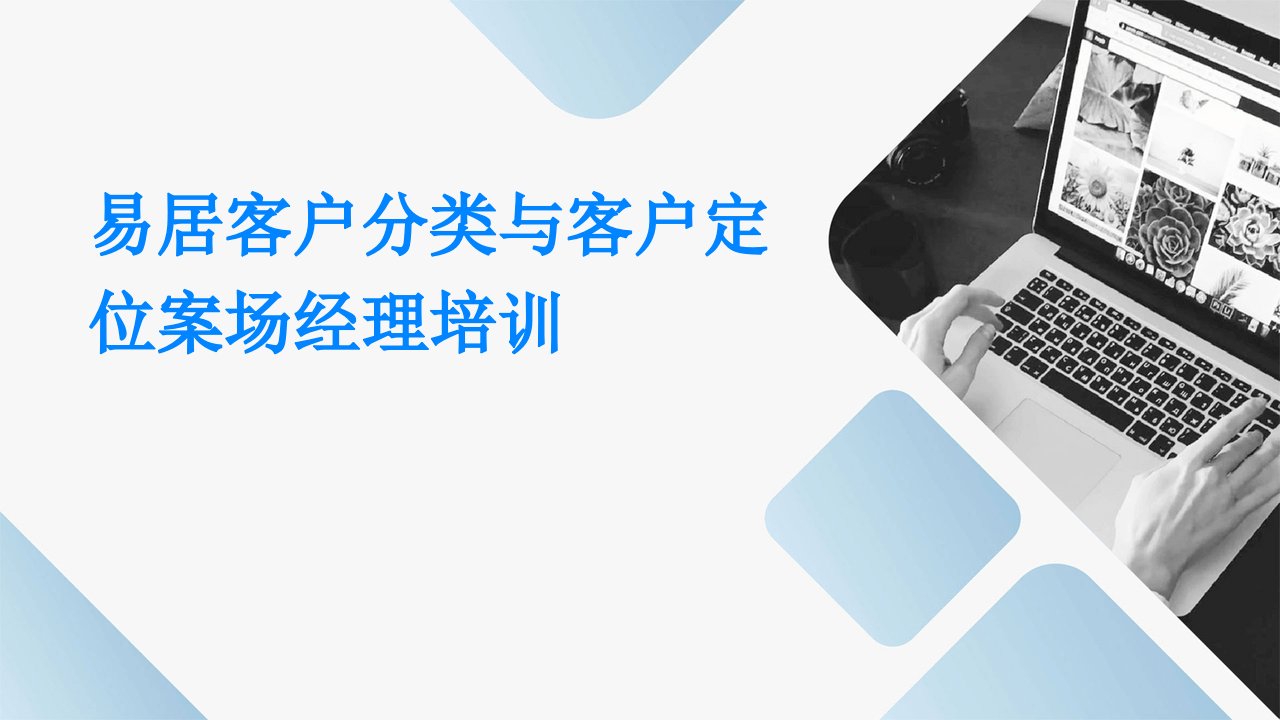 易居客户分类与客户定位案场经理培训